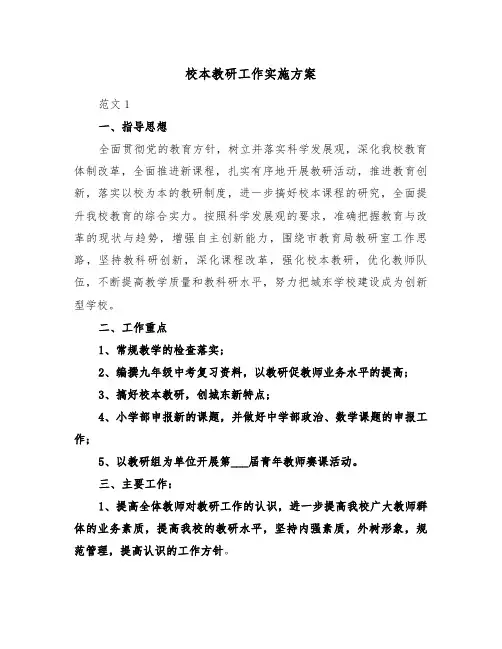 校本教研工作实施方案

范文 1

一、指导思想

全面贯彻党的教育方针，树立并落实科学发展观，深化我校教育体制改革，全面推进新课程，扎实有序地开展教研活动，推进教育创新，落实以校为本的教研制度，进一步搞好校本课程的研究，全面提升我校教育的综合实力。按照科学发展观的要求，准确把握教育与改革的现状与趋势，增强自主创新能力，围绕市教育局教研室工作思路，坚持教科研创新，深化课程改革，强化校本教研，优化教师队伍，不断提高教学质量和教科研水平，努力把城东学校建设成为创新型学校。

二、工作重点

1、常规教学的检查落实；

2、编撰九年级中考复习资料，以教研促教师业务水平的提高；

3、搞好校本教研，创城东新特点；

4、小学部申报新的课题，并做好中学部政治、数学课题的申报工作；

5、以教研组为单位开展第___届青年教师赛课活动。

三、主要工作：

1、提高全体教师对教研工作的认识，进一步提高我校广大教师群体的业务素质，提高我校的教研水平，坚持内强素质，外树形象，规范管理，提高认识的工作方针。